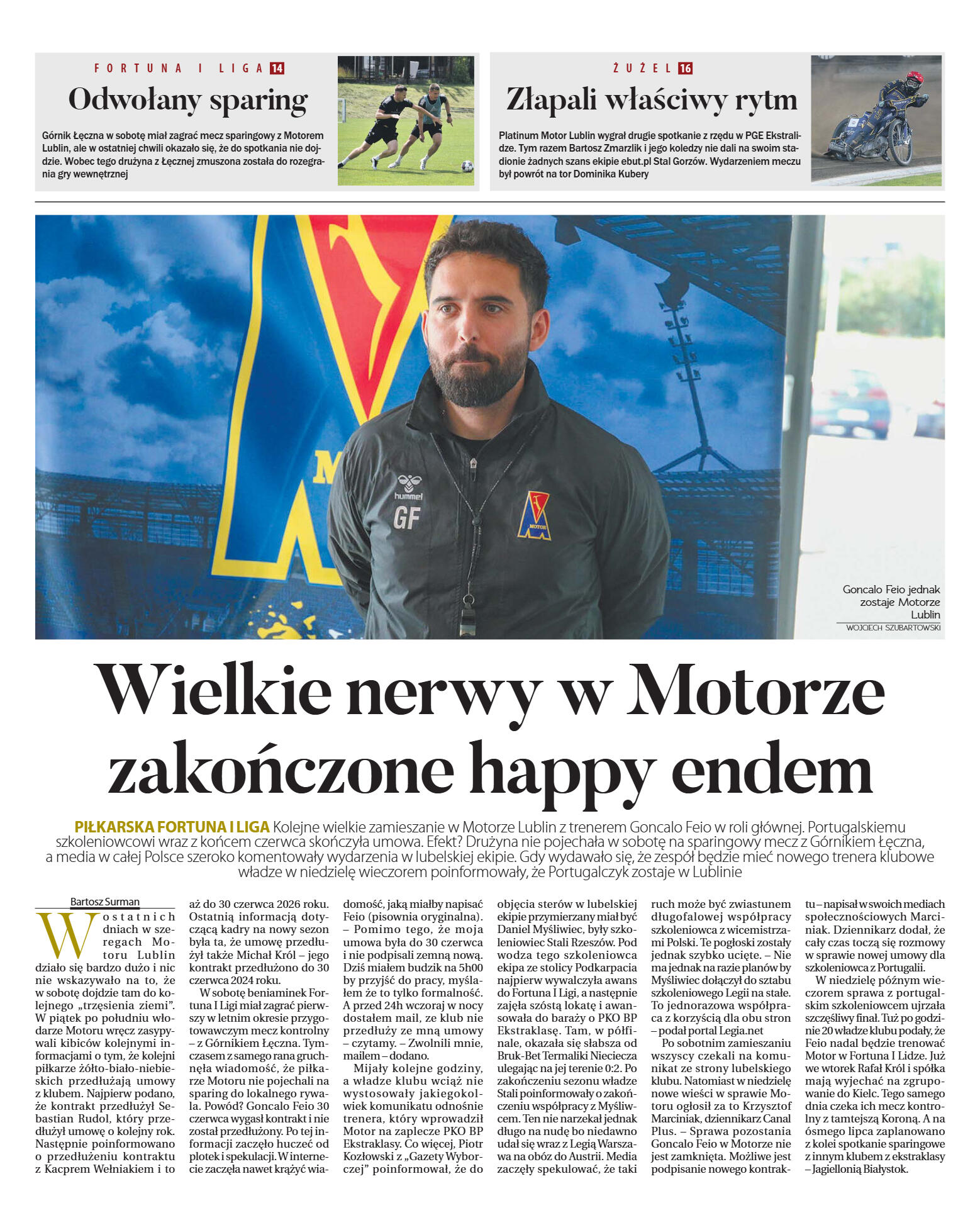 FORTUNA I LIGA 14

Odwołany sparing

Górnik Łęczna w sobotę miał zagrać mecz sparingowy z Motorem Lublin, ale w ostatniej chwili okazało się, że do spotkania nie dojdzie. Wobec tego drużyna z Łęcznej zmuszona została do rozegrania gry wewnętrznej

ŻUŻEL 16

Złapali właściwy rytm

Platinum Motor Lublin wygrał drugie spotkanie z rzędu w PGE Ekstralidze. Tym razem Bartosz Zmarzlik i jego koledzy nie dali na swoim stadionie żadnych szans ekipie ebut.pl Stal Gorzów. Wydarzeniem meczu był powrót na tor Dominika Kubery

hummel
GF
MOTOR

Goncalo Feio jednak zostaje Motorze Lublin
WOJCIECH SZUBARTOWSKI

Wielkie nerwy w Motorze zakończone happy endem

PIŁKARSKA FORTUNA I LIGA Kolejne wielkie zamieszanie w Motorze Lublin z trenerem Goncalo Feio w roli głównej. Portugalskiemu szkoleniowcowi wraz z końcem czerwca skończyła umowa. Efekt? Drużyna nie pojechała w sobotę na sparingowy mecz z Górnikiem Łęczna, a media w całej Polsce szeroko komentowały wydarzenia w lubelskiej ekipie. Gdy wydawało się, że zespół będzie mieć nowego trenera klubowe władze w niedzielę wieczorem poinformowały, że Portugalczyk zostaje w Lublinie

Bartosz Surman

W ostatnich dniach w szeregach Motoru Lublin działo się bardzo dużo i nic nie wskazywało na to, że w sobotę dojdzie tam do kolejnego „trzęsienia ziemi". W piątek po południu włodarze Motoru wręcz zasypywali kibiców kolejnymi informacjami o tym, że kolejni piłkarze żółto-biało-niebieskich przedłużają umowy z klubem. Najpierw podano, że kontrakt przedłużył Sebastian Rudol, który przedłużył umowę o kolejny rok. Następnie poinformowano o przedłużeniu kontraktu z Kacprem Wełniakiem i to aż do 30 czerwca 2026 roku. Ostatnią informacją dotyczącą kadry na nowy sezon była ta, że umowę przedłużył także Michał Król – jego kontrakt przedłużono do 30 czerwca 2024 roku.

W sobotę beniaminek Fortuna I Ligi miał zagrać pierwszy w letnim okresie przygotowawczym mecz kontrolny – z Górnikiem Łęczna. Tymczasem z samego rana gruchnęła wiadomość, że piłkarze Motoru nie pojechali na sparing do lokalnego rywala. Powód? Goncalo Feio 30 czerwca wygasł kontrakt i nie został przedłużony. Po tej informacji zaczęło huczeć od plotek i spekulacji. W internecie zaczęła nawet krążyć wiadomość, jaką miałby napisać Feio (pisownia oryginalna). – Pomimo tego, że moja umowa była do 30 czerwca i nie podpisali zemną nową. Dziś miałem budzik na 5h00 by przyjść do pracy, myślałem że to tylko formalność. A przed 24h wczoraj w nocy dostałem mail, ze klub nie przedłuży ze mną umowy – czytamy. – Zwolnili mnie, mailem – dodano.

Mijały kolejne godziny, a władze klubu wciąż nie wystosowały jakiegokolwiek komunikatu odnośnie trenera, który wprowadził Motor na zaplecze PKO BP Ekstraklasy. Co więcej, Piotr Kozłowski z „Gazety Wyborczej" poinformował, że do objęcia sterów w lubelskiej ekipie przymierzany miał być Daniel Myśliwiec, były szkoleniowiec Stali Rzeszów. Pod wodza tego szkoleniowca ekipa ze stolicy Podkarpacia najpierw wywalczyła awans do Fortuna I Ligi, a następnie zajęła szóstą lokatę i awansowała do baraży o PKO BP Ekstraklasę. Tam, w półfinale, okazała się słabsza od Bruk-Bet Termaliki Nieciecza ulegając na jej terenie 0:2. Po zakończeniu sezonu władze Stali poinformowały o zakończeniu współpracy z Myśliwcem. Ten nie narzekał jednak długo na nudę bo niedawno udał się wraz z Legią Warszawa na obóz do Austrii. Media zaczęły spekulować, że taki ruch może być zwiastunem długofalowej współpracy szkoleniowca z wicemistrzami Polski. Te pogłoski zostały jednak szybko ucięte. – Nie ma jednak na razie planów by Myśliwiec dołączył do sztabu szkoleniowego Legii na stałe. To jednorazowa współpraca z korzyścią dla obu stron – podał portal Legia.net

Po sobotnim zamieszaniu wszyscy czekali na komunikat ze strony lubelskiego klubu. Natomiast w niedzielę nowe wieści w sprawie Motoru ogłosił za to Krzysztof Marciniak, dziennikarz Canal Plus. – Sprawa pozostania Goncalo Feio w Motorze nie jest zamknięta. Możliwe jest podpisanie nowego kontraktu – napisał w swoich mediach społecznościowych Marciniak. Dziennikarz dodał, że cały czas toczą się rozmowy w sprawie nowej umowy dla szkoleniowca z Portugalii.

W niedzielę późnym wieczorem sprawa z portugalskim szkoleniowcem ujrzała szczęśliwy finał. Tuż po godzinie 20 władze klubu podały, że Feio nadal będzie trenować Motor w Fortuna I Lidze. Już we wtorek Rafał Król i spółka mają wyjechać na zgrupowanie do Kielc. Tego samego dnia czeka ich mecz kontrolny z tamtejszą Koroną. A na ósmego lipca zaplanowano z kolei spotkanie sparingowe z innym klubem z ekstraklasy – Jagiellonią Białystok.